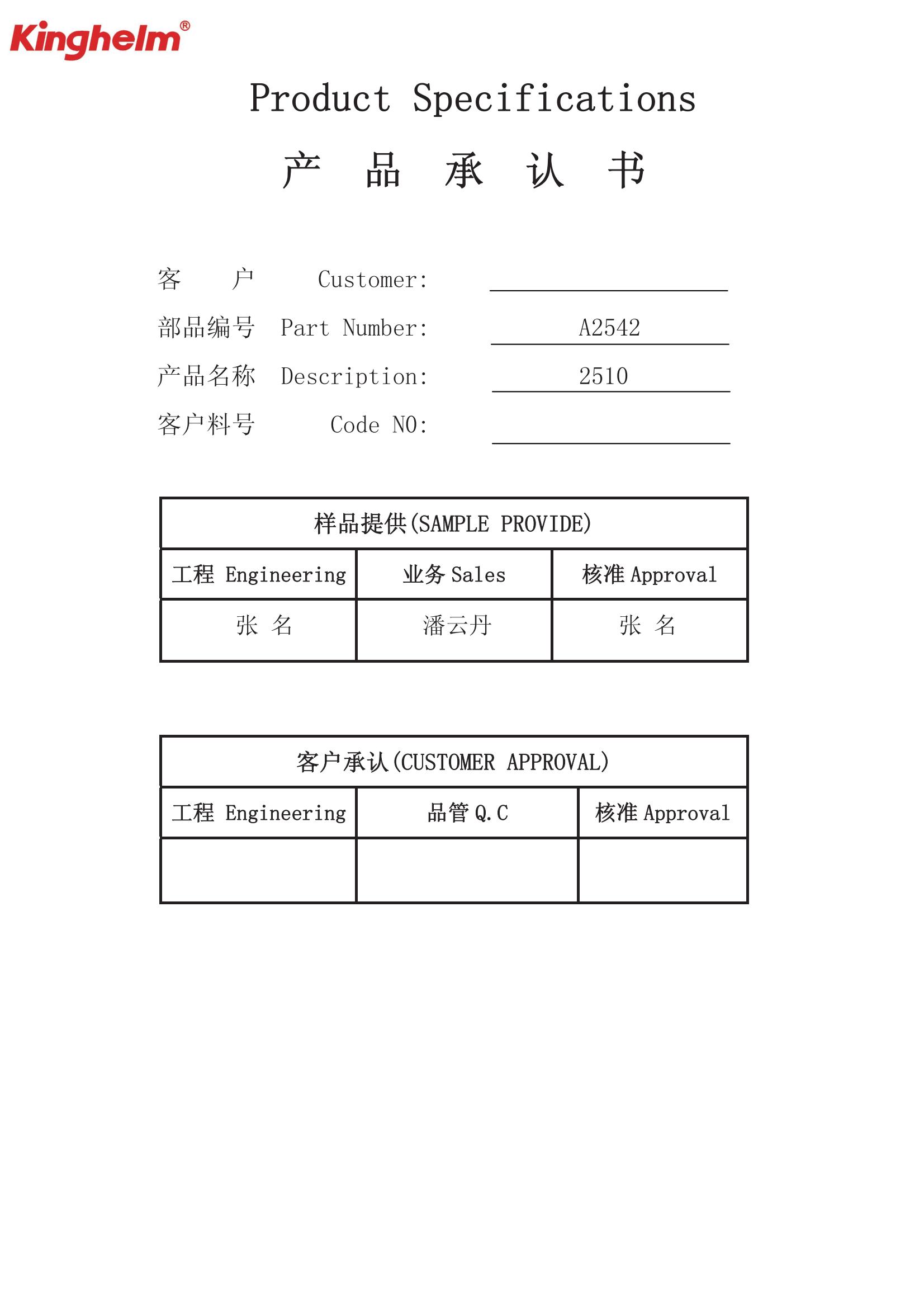 Kinghelm®

Product Specifications

产 品 承 认 书

客 户 Customer:

部品编号 Part Number: A2542

产品名称 Description: 2510

客户料号 Code NO:

| 样品提供(SAMPLE PROVIDE) | | |
|---|---|---|
| 工程 Engineering | 业务 Sales | 核准 Approval |
| 张 名 | 潘云丹 | 张 名 |

| 客户承认(CUSTOMER APPROVAL) | | |
|---|---|---|
| 工程 Engineering | 品管 Q.C | 核准 Approval |
| | | |